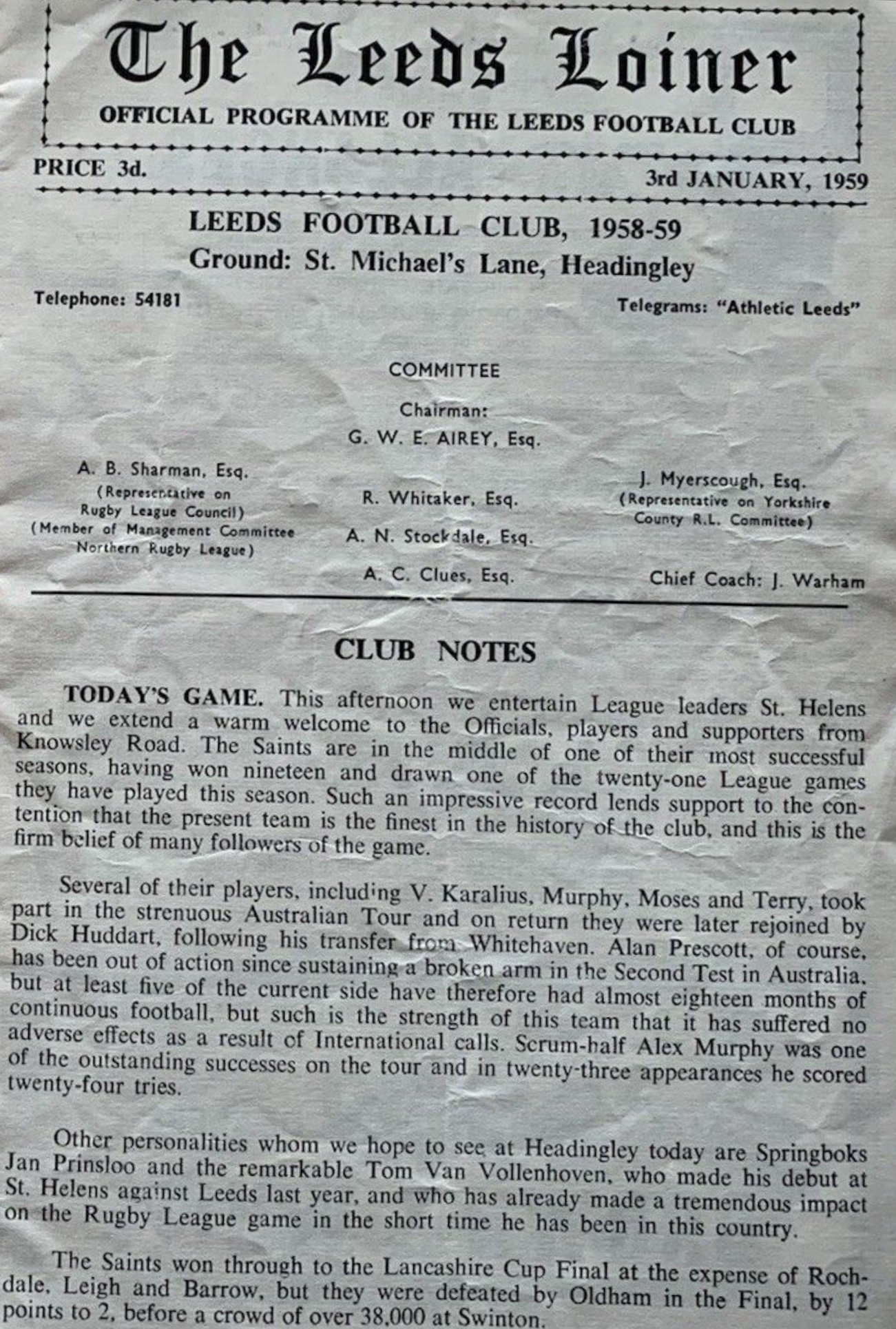 The Leeds Loiner

OFFICIAL PROGRAMME OF THE LEEDS FOOTBALL CLUB

PRICE 3d.

3rd JANUARY, 1959

LEEDS FOOTBALL CLUB, 1958-59
Ground: St. Michael's Lane, Headingley

Telephone: 54181

Telegrams: "Athletic Leeds"

COMMITTEE

Chairman:
G. W. E. AIREY, Esq.

A. B. Sharman, Esq.
(Representative on Rugby League Council)
(Member of Management Committee Northern Rugby League)

R. Whitaker, Esq.

A. N. Stockdale, Esq.

A. C. Clues, Esq.

J. Myerscough, Esq.
(Representative on Yorkshire County R.L. Committee)

Chief Coach: J. Warham

CLUB NOTES

TODAY'S GAME. This afternoon we entertain League leaders St. Helens and we extend a warm welcome to the Officials, players and supporters from Knowsley Road. The Saints are in the middle of one of their most successful seasons, having won nineteen and drawn one of the twenty-one League games they have played this season. Such an impressive record lends support to the contention that the present team is the finest in the history of the club, and this is the firm belief of many followers of the game.

Several of their players, including V. Karalius, Murphy, Moses and Terry, took part in the strenuous Australian Tour and on return they were later rejoined by Dick Huddart, following his transfer from Whitehaven. Alan Prescott, of course, has been out of action since sustaining a broken arm in the Second Test in Australia, but at least five of the current side have therefore had almost eighteen months of continuous football, but such is the strength of this team that it has suffered no adverse effects as a result of International calls. Scrum-half Alex Murphy was one of the outstanding successes on the tour and in twenty-three appearances he scored twenty-four tries.

Other personalities whom we hope to see at Headingley today are Springboks Jan Prinsloo and the remarkable Tom Van Vollenhoven, who made his debut at St. Helens against Leeds last year, and who has already made a tremendous impact on the Rugby League game in the short time he has been in this country.

The Saints won through to the Lancashire Cup Final at the expense of Rochdale, Leigh and Barrow, but they were defeated by Oldham in the Final, by 12 points to 2, before a crowd of over 38,000 at Swinton.